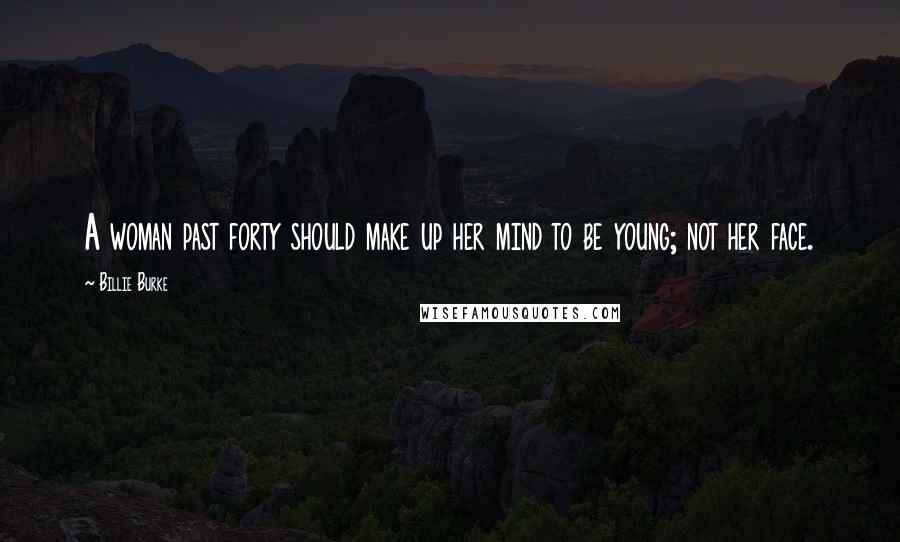 A woman past forty should make up her mind to be young; not her face.

~ Billie Burke

WISEFAMOUSQUOTES.COM